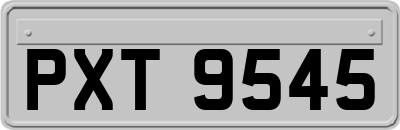 PXT 9545